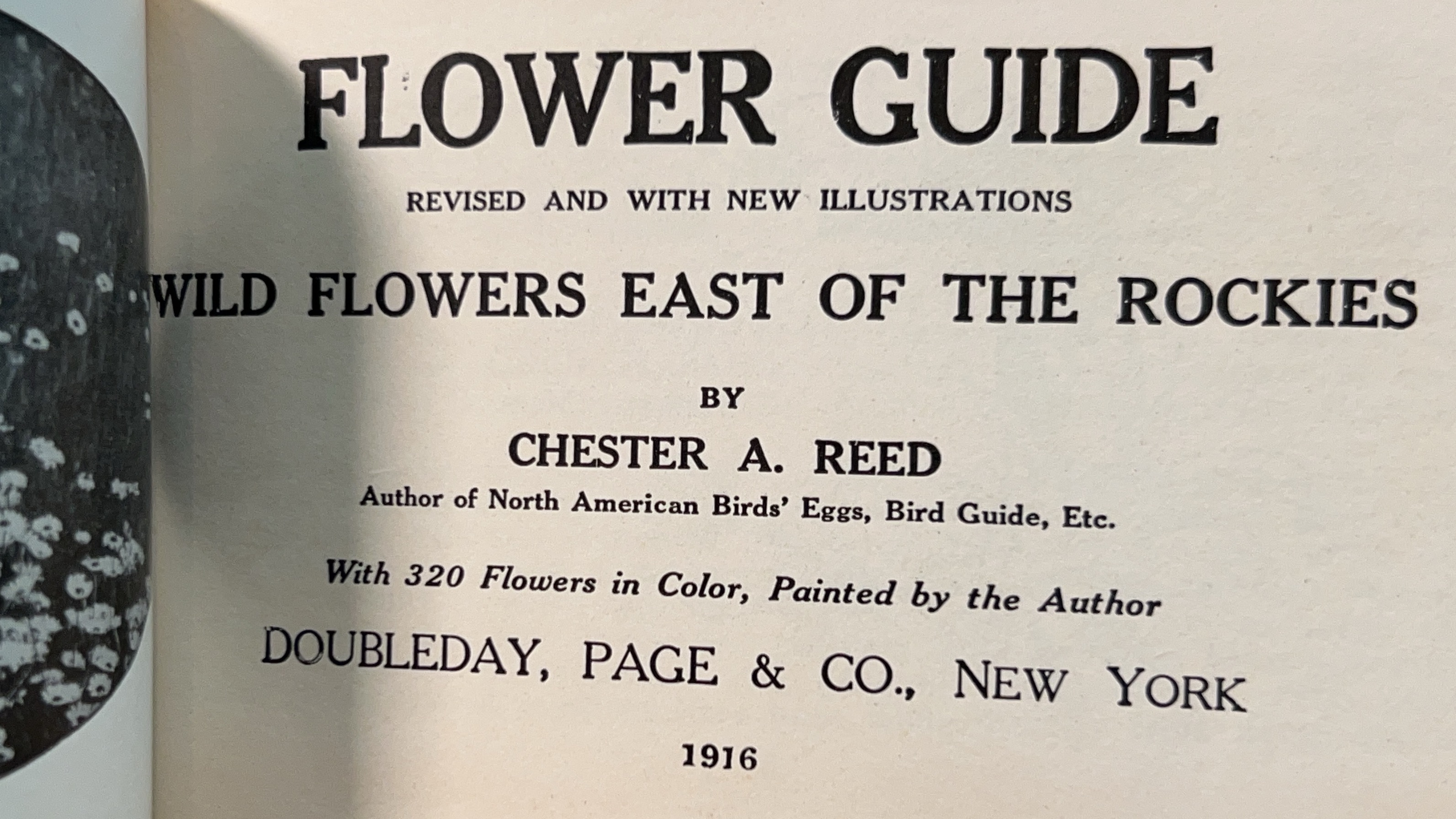 FLOWER GUIDE

REVISED AND WITH NEW ILLUSTRATIONS

WILD FLOWERS EAST OF THE ROCKIES

BY

CHESTER A. REED

Author of North American Birds' Eggs, Bird Guide, Etc.

With 320 Flowers in Color, Painted by the Author

DOUBLEDAY, PAGE & CO., NEW YORK

1916